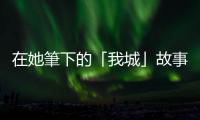 在她筆下的「我城」故事